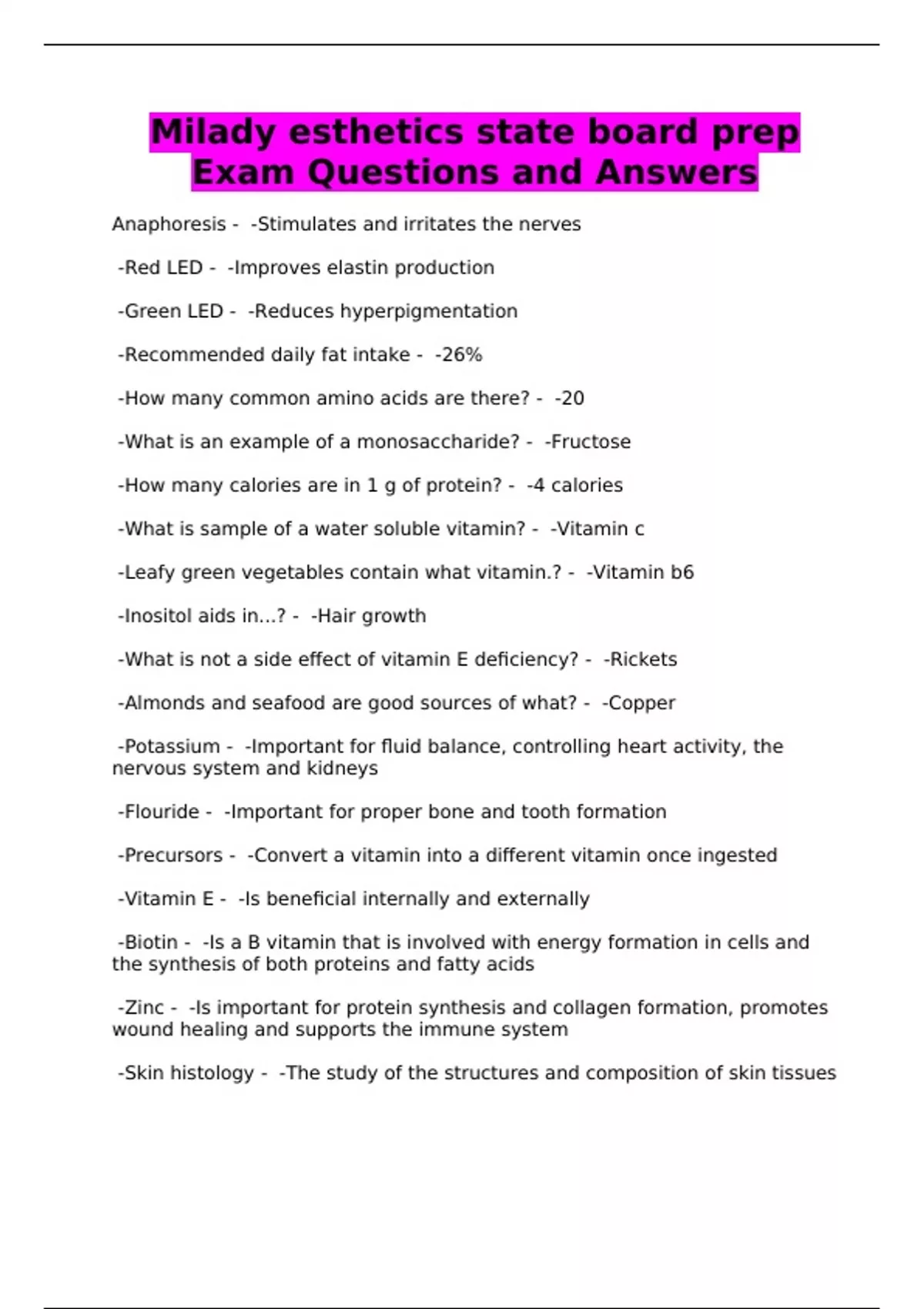 Milady esthetics state board prep Exam Questions and Answers

Anaphoresis - -Stimulates and irritates the nerves

-Red LED - -Improves elastin production

-Green LED - -Reduces hyperpigmentation

-Recommended daily fat intake - -26%

-How many common amino acids are there? - -20

-What is an example of a monosaccharide? - -Fructose

-How many calories are in 1 g of protein? - -4 calories

-What is sample of a water soluble vitamin? - -Vitamin c

-Leafy green vegetables contain what vitamin.? - -Vitamin b6

-Inositol aids in...? - -Hair growth

-What is not a side effect of vitamin E deficiency? - -Rickets

-Almonds and seafood are good sources of what? - -Copper

-Potassium - -Important for fluid balance, controlling heart activity, the nervous system and kidneys

-Flouride - -Important for proper bone and tooth formation

-Precursors - -Convert a vitamin into a different vitamin once ingested

-Vitamin E - -Is beneficial internally and externally

-Biotin - -Is a B vitamin that is involved with energy formation in cells and the synthesis of both proteins and fatty acids

-Zinc - -Is important for protein synthesis and collagen formation, promotes wound healing and supports the immune system

-Skin histology - -The study of the structures and composition of skin tissues